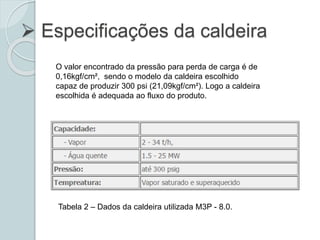 Especificações da caldeira

O valor encontrado da pressão para perda de carga é de 0,16kgf/cm², sendo o modelo da caldeira escolhido capaz de produzir 300 psi (21,09kgf/cm²). Logo a caldeira escolhida é adequada ao fluxo do produto.

| Capacidade: | |
|---|---|
| - Vapor | 2 - 34 t/h, |
| - Água quente | 1.5 - 25 MW |
| Pressão: | até 300 psig |
| Tempreatura: | Vapor saturado e superaquecido |

Tabela 2 – Dados da caldeira utilizada M3P - 8.0.